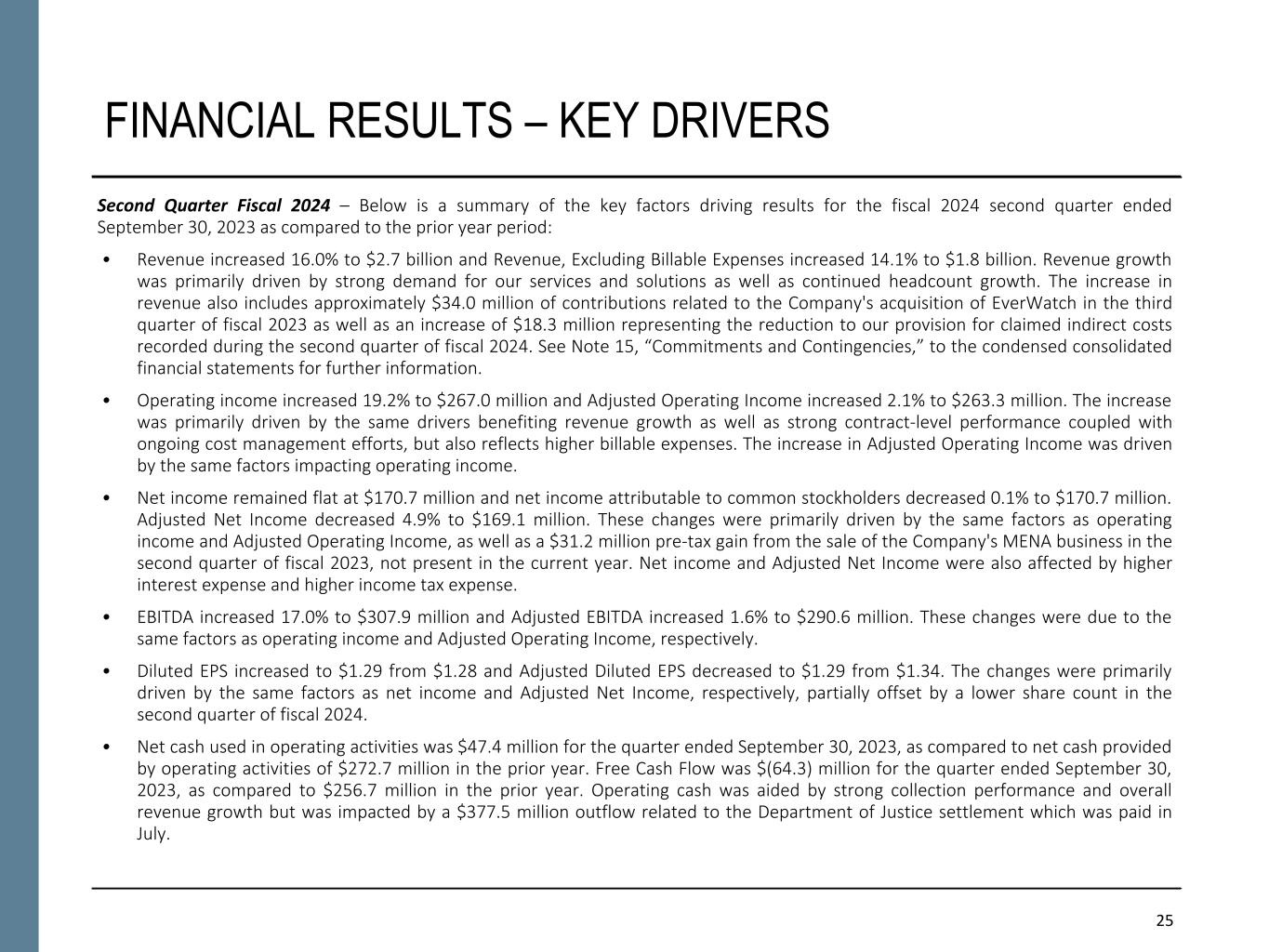 FINANCIAL RESULTS – KEY DRIVERS

Second Quarter Fiscal 2024 – Below is a summary of the key factors driving results for the fiscal 2024 second quarter ended September 30, 2023 as compared to the prior year period:

• Revenue increased 16.0% to \$2.7 billion and Revenue, Excluding Billable Expenses increased 14.1% to \$1.8 billion. Revenue growth was primarily driven by strong demand for our services and solutions as well as continued headcount growth. The increase in revenue also includes approximately \$34.0 million of contributions related to the Company's acquisition of EverWatch in the third quarter of fiscal 2023 as well as an increase of \$18.3 million representing the reduction to our provision for claimed indirect costs recorded during the second quarter of fiscal 2024. See Note 15, “Commitments and Contingencies,” to the condensed consolidated financial statements for further information.

• Operating income increased 19.2% to \$267.0 million and Adjusted Operating Income increased 2.1% to \$263.3 million. The increase was primarily driven by the same drivers benefiting revenue growth as well as strong contract-level performance coupled with ongoing cost management efforts, but also reflects higher billable expenses. The increase in Adjusted Operating Income was driven by the same factors impacting operating income.

• Net income remained flat at \$170.7 million and net income attributable to common stockholders decreased 0.1% to \$170.7 million. Adjusted Net Income decreased 4.9% to \$169.1 million. These changes were primarily driven by the same factors as operating income and Adjusted Operating Income, as well as a \$31.2 million pre-tax gain from the sale of the Company's MENA business in the second quarter of fiscal 2023, not present in the current year. Net income and Adjusted Net Income were also affected by higher interest expense and higher income tax expense.

• EBITDA increased 17.0% to \$307.9 million and Adjusted EBITDA increased 1.6% to \$290.6 million. These changes were due to the same factors as operating income and Adjusted Operating Income, respectively.

• Diluted EPS increased to \$1.29 from \$1.28 and Adjusted Diluted EPS decreased to \$1.29 from \$1.34. The changes were primarily driven by the same factors as net income and Adjusted Net Income, respectively, partially offset by a lower share count in the second quarter of fiscal 2024.

• Net cash used in operating activities was \$47.4 million for the quarter ended September 30, 2023, as compared to net cash provided by operating activities of \$272.7 million in the prior year. Free Cash Flow was \$(64.3) million for the quarter ended September 30, 2023, as compared to \$256.7 million in the prior year. Operating cash was aided by strong collection performance and overall revenue growth but was impacted by a \$377.5 million outflow related to the Department of Justice settlement which was paid in July.

25